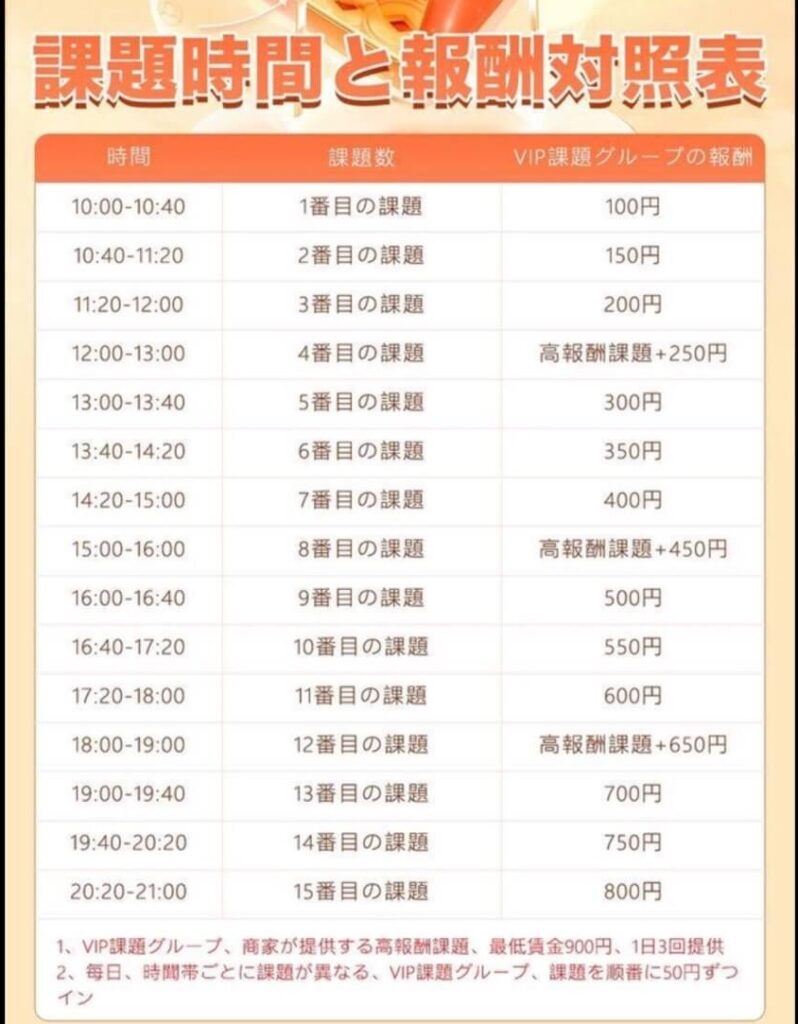 課題時間と報酬対照表

| 時間 | 課題数 | VIP課題グループの報酬 |
|---|---|---|
| 10:00-10:40 | 1番目の課題 | 100円 |
| 10:40-11:20 | 2番目の課題 | 150円 |
| 11:20-12:00 | 3番目の課題 | 200円 |
| 12:00-13:00 | 4番目の課題 | 高報酬課題+250円 |
| 13:00-13:40 | 5番目の課題 | 300円 |
| 13:40-14:20 | 6番目の課題 | 350円 |
| 14:20-15:00 | 7番目の課題 | 400円 |
| 15:00-16:00 | 8番目の課題 | 高報酬課題+450円 |
| 16:00-16:40 | 9番目の課題 | 500円 |
| 16:40-17:20 | 10番目の課題 | 550円 |
| 17:20-18:00 | 11番目の課題 | 600円 |
| 18:00-19:00 | 12番目の課題 | 高報酬課題+650円 |
| 19:00-19:40 | 13番目の課題 | 700円 |
| 19:40-20:20 | 14番目の課題 | 750円 |
| 20:20-21:00 | 15番目の課題 | 800円 |

1、VIP課題グループ、商家が提供する高報酬課題、最低賃金900円、1日3回提供
2、毎日、時間帯ごとに課題が異なる、VIP課題グループ、課題を順番に50円ずつイン